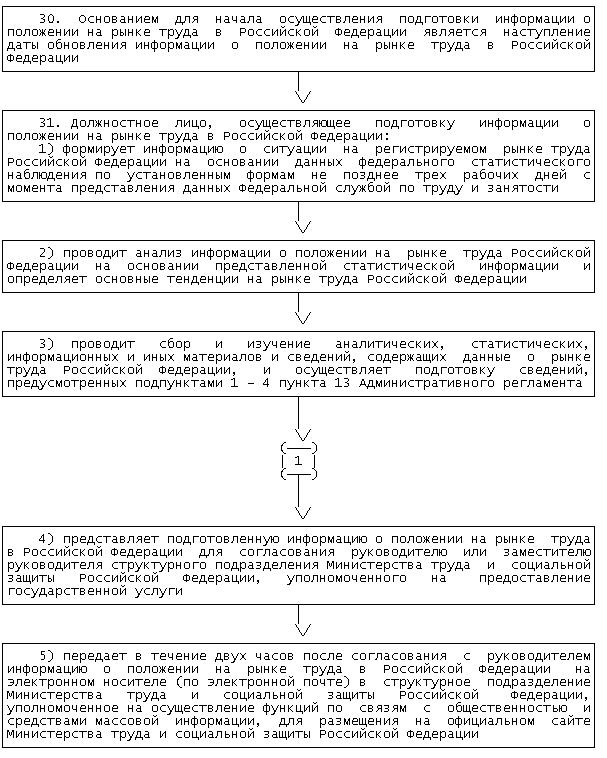 30. Основанием для начала осуществления подготовки информации о положении на рынке труда в Российской Федерации является наступление даты обновления информации о положении на рынке труда в Российской Федерации

31. Должностное лицо, осуществляющее подготовку информации о положении на рынке труда в Российской Федерации:
1) формирует информацию о ситуации на регистрируемом рынке труда Российской Федерации на основании данных федерального статистического наблюдения по установленным формам не позднее трех рабочих дней с момента представления данных Федеральной службой по труду и занятости

2) проводит анализ информации о положении на рынке труда Российской Федерации на основании представленной статистической информации и определяет основные тенденции на рынке труда Российской Федерации

3) проводит сбор и изучение аналитических, статистических, информационных и иных материалов и сведений, содержащих данные о рынке труда Российской Федерации, и осуществляет подготовку сведений, предусмотренных подпунктами 1 - 4 пункта 13 Административного регламента

1

4) представляет подготовленную информацию о положении на рынке труда в Российской Федерации для согласования руководителю или заместителю руководителя структурного подразделения Министерства труда и социальной защиты Российской Федерации, уполномоченного на предоставление государственной услуги

5) передает в течение двух часов после согласования с руководителем информацию о положении на рынке труда в Российской Федерации на электронном носителе (по электронной почте) в структурное подразделение Министерства труда и социальной защиты Российской Федерации, уполномоченное на осуществление функций по связям с общественностью и средствами массовой информации, для размещения на официальном сайте Министерства труда и социальной защиты Российской Федерации